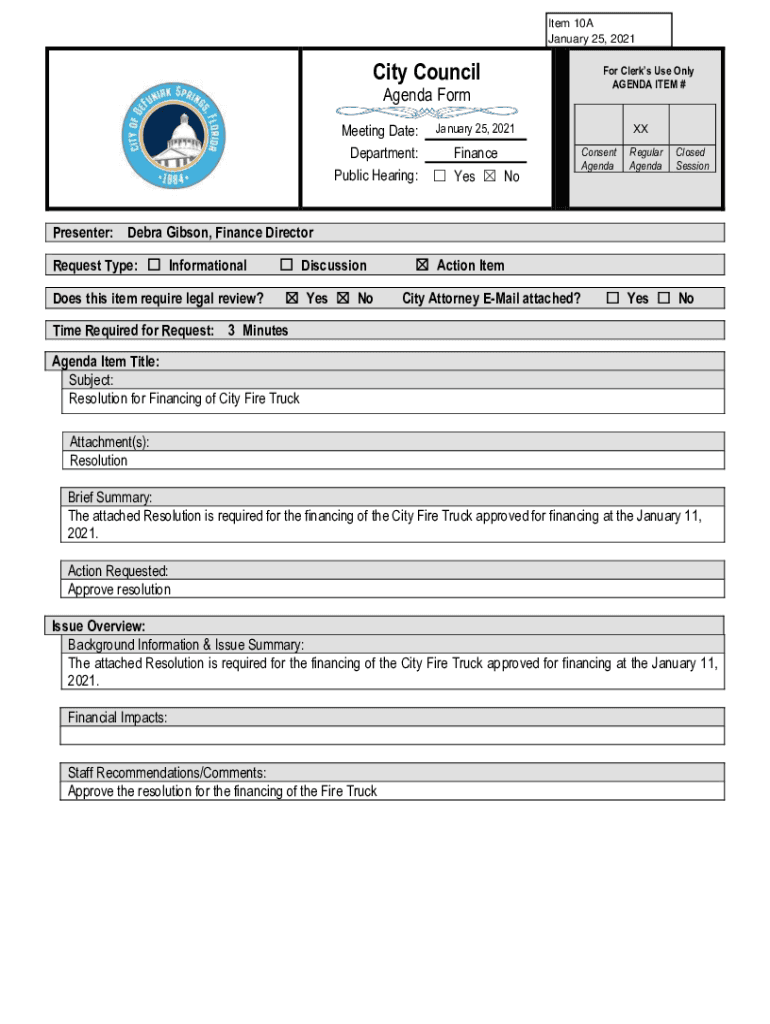 Item 10A
January 25, 2021

CITY OF DEFUNIAK SPRINGS, FLORIDA
1884

City Council
Agenda Form

Meeting Date: January 25, 2021
Department: Finance
Public Hearing: ☐ Yes ☒ No

For Clerk's Use Only
AGENDA ITEM #

| | XX | |
|---|---|---|
| Consent Agenda | Regular Agenda | Closed Session |

Presenter: Debra Gibson, Finance Director

Request Type: ☐ Informational ☐ Discussion ☒ Action Item

Does this item require legal review? ☒ Yes ☒ No City Attorney E-Mail attached? ☐ Yes ☐ No

Time Required for Request: 3 Minutes

Agenda Item Title:
Subject:
Resolution for Financing of City Fire Truck

Attachment(s):
Resolution

Brief Summary:
The attached Resolution is required for the financing of the City Fire Truck approved for financing at the January 11, 2021.

Action Requested:
Approve resolution

Issue Overview:
Background Information & Issue Summary:
The attached Resolution is required for the financing of the City Fire Truck approved for financing at the January 11, 2021.

Financial Impacts:

Staff Recommendations/Comments:
Approve the resolution for the financing of the Fire Truck